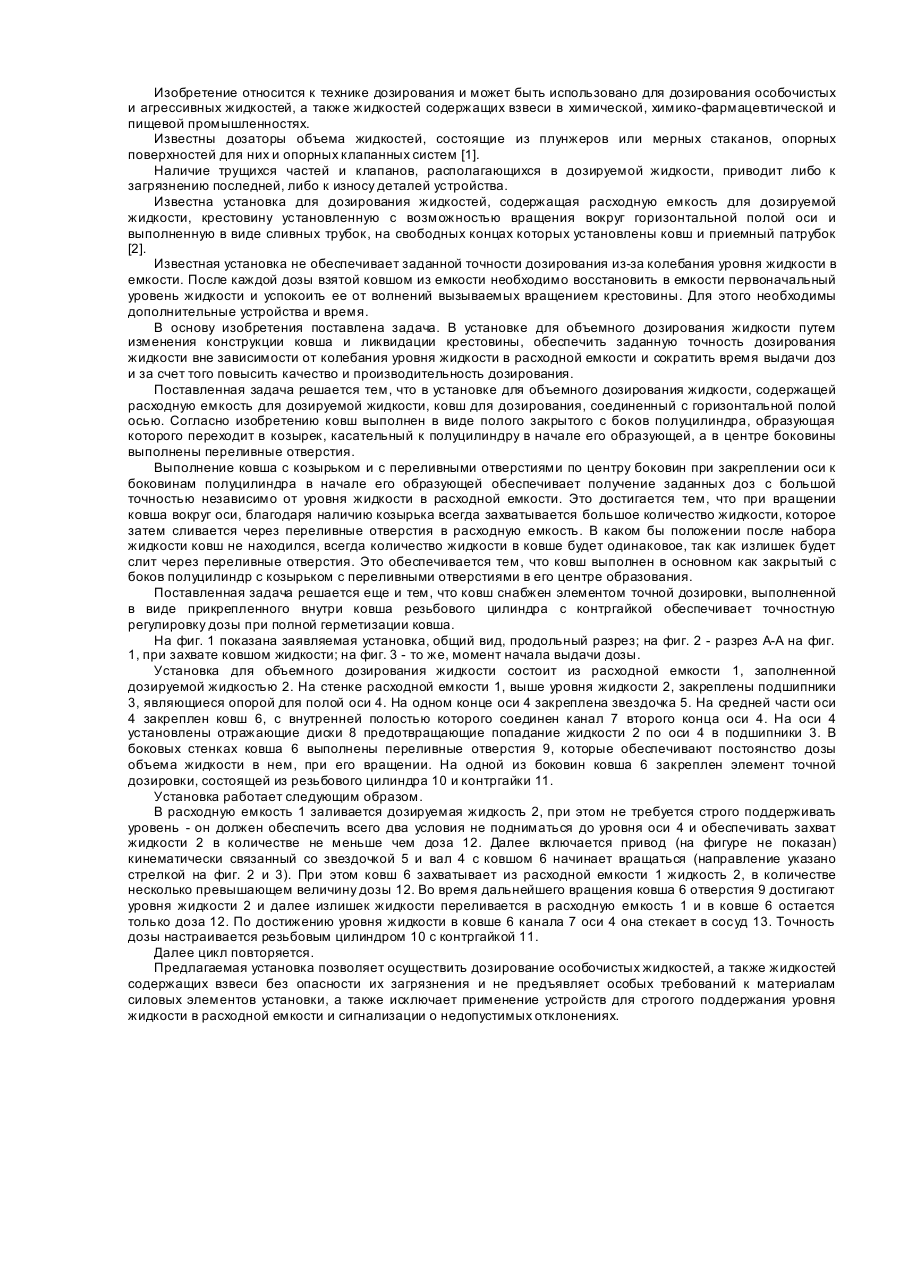 Изобретение относится к технике дозирования и может быть использовано для дозирования особочистых и агрессивных жидкостей, а также жидкостей содержащих взвеси в химической, химико-фармацевтической и пищевой промышленностях.

Известны дозаторы объема жидкостей, состоящие из плунжеров или мерных стаканов, опорных поверхностей для них и опорных клапанных систем [1].

Наличие трущихся частей и клапанов, располагающихся в дозируемой жидкости, приводит либо к загрязнению последней, либо к износу деталей устройства.

Известна установка для дозирования жидкостей, содержащая расходную емкость для дозируемой жидкости, крестовину установленную с возможностью вращения вокруг горизонтальной полой оси и выполненную в виде сливных трубок, на свободных концах которых установлены ковш и приемный патрубок [2].

Известная установка не обеспечивает заданной точности дозирования из-за колебания уровня жидкости в емкости. После каждой дозы взятой ковшом из емкости необходимо восстановить в емкости первоначальный уровень жидкости и успокоить ее от волнений вызываемых вращением крестовины. Для этого необходимы дополнительные устройства и время.

В основу изобретения поставлена задача. В установке для объемного дозирования жидкости путем изменения конструкции ковша и ликвидации крестовины, обеспечить заданную точность дозирования жидкости вне зависимости от колебания уровня жидкости в расходной емкости и сократить время выдачи доз и за счет того повысить качество и производительность дозирования.

Поставленная задача решается тем, что в установке для объемного дозирования жидкости, содержащей расходную емкость для дозируемой жидкости, ковш для дозирования, соединенный с горизонтальной полой осью. Согласно изобретению ковш выполнен в виде полого закрытого с боков полуцилиндра, образующая которого переходит в козырек, касательный к полуцилиндру в начале его образующей, а в центре боковины выполнены переливные отверстия.

Выполнение ковша с козырьком и с переливными отверстиями по центру боковин при закреплении оси к боковинам полуцилиндра в начале его образующей обеспечивает получение заданных доз с большой точностью независимо от уровня жидкости в расходной емкости. Это достигается тем, что при вращении ковша вокруг оси, благодаря наличию козырька всегда захватывается большое количество жидкости, которое затем сливается через переливные отверстия в расходную емкость. В каком бы положении после набора жидкости ковш не находился, всегда количество жидкости в ковше будет одинаковое, так как излишек будет слит через переливные отверстия. Это обеспечивается тем, что ковш выполнен в основном как закрытый с боков полуцилиндр с козырьком с переливными отверстиями в его центре образования.

Поставленная задача решается еще и тем, что ковш снабжен элементом точной дозировки, выполненной в виде прикрепленного внутри ковша резьбового цилиндра с контргайкой обеспечивает точностную регулировку дозы при полной герметизации ковша.

На фиг. 1 показана заявляемая установка, общий вид, продольный разрез; на фиг. 2 - разрез А-А на фиг. 1, при захвате ковшом жидкости; на фиг. 3 - то же, момент начала выдачи дозы.

Установка для объемного дозирования жидкости состоит из расходной емкости 1, заполненной дозируемой жидкостью 2. На стенке расходной емкости 1, выше уровня жидкости 2, закреплены подшипники 3, являющиеся опорой для полой оси 4. На одном конце оси 4 закреплена звездочка 5. На средней части оси 4 закреплен ковш 6, с внутренней полостью которого соединен канал 7 второго конца оси 4. На оси 4 установлены отражающие диски 8 предотвращающие попадание жидкости 2 по оси 4 в подшипники 3. В боковых стенках ковша 6 выполнены переливные отверстия 9, которые обеспечивают постоянство дозы объема жидкости в нем, при его вращении. На одной из боковин ковша 6 закреплен элемент точной дозировки, состоящей из резьбового цилиндра 10 и контргайки 11.

Установка работает следующим образом.

В расходную емкость 1 заливается дозируемая жидкость 2, при этом не требуется строго поддерживать уровень - он должен обеспечить всего два условия не подниматься до уровня оси 4 и обеспечивать захват жидкости 2 в количестве не меньше чем доза 12. Далее включается привод (на фигуре не показан) кинематически связанный со звездочкой 5 и вал 4 с ковшом 6 начинает вращаться (направление указано стрелкой на фиг. 2 и 3). При этом ковш 6 захватывает из расходной емкости 1 жидкость 2, в количестве несколько превышающем величину дозы 12. Во время дальнейшего вращения ковша 6 отверстия 9 достигают уровня жидкости 2 и далее излишек жидкости переливается в расходную емкость 1 и в ковше 6 остается только доза 12. По достижению уровня жидкости в ковше 6 канала 7 оси 4 она стекает в сосуд 13. Точность дозы настраивается резьбовым цилиндром 10 с контргайкой 11.

Далее цикл повторяется.

Предлагаемая установка позволяет осуществить дозирование особочистых жидкостей, а также жидкостей содержащих взвеси без опасности их загрязнения и не предъявляет особых требований к материалам силовых элементов установки, а также исключает применение устройств для строгого поддержания уровня жидкости в расходной емкости и сигнализации о недопустимых отклонениях.